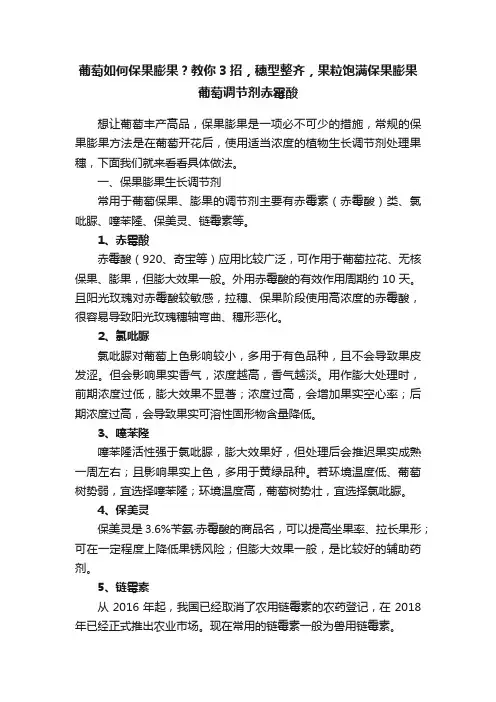 葡萄如何保果膨果？教你 3 招，穗型整齐，果粒饱满保果膨果葡萄调节剂赤霉酸

想让葡萄丰产高品，保果膨果是一项必不可少的措施，常规的保果膨果方法是在葡萄开花后，使用适当浓度的植物生长调节剂处理果穗，下面我们就来看看具体做法。

一、保果膨果生长调节剂

常用于葡萄保果、膨果的调节剂主要有赤霉素（赤霉酸）类、氯吡脲、噻苯隆、保美灵、链霉素等。

1、赤霉酸

赤霉酸（920、奇宝等）应用比较广泛，可作用于葡萄拉花、无核保果、膨果，但膨大效果一般。外用赤霉酸的有效作用周期约 10 天。且阳光玫瑰对赤霉酸较敏感，拉穗、保果阶段使用高浓度的赤霉酸，很容易导致阳光玫瑰穗轴弯曲、穗形恶化。

2、氯吡脲

氯吡脲对葡萄上色影响较小，多用于有色品种，且不会导致果皮发涩。但会影响果实香气，浓度越高，香气越淡。用作膨大处理时，前期浓度过低，膨大效果不显著；浓度过高，会增加果实空心率；后期浓度过高，会导致果实可溶性固形物含量降低。

3、噻苯隆

噻苯隆活性强于氯吡脲，膨大效果好，但处理后会推迟果实成熟一周左右；且影响果实上色，多用于黄绿品种。若环境温度低、葡萄树势弱，宜选择噻苯隆；环境温度高，葡萄树势壮，宜选择氯吡脲。

4、保美灵

保美灵是 3.6%苄氨·赤霉酸的商品名，可以提高坐果率、拉长果形；可在一定程度上降低果锈风险；但膨大效果一般，是比较好的辅助药剂。

5、链霉素

从 2016 年起，我国已经取消了农用链霉素的农药登记，在 2018 年已经正式推出农业市场。现在常用的链霉素一般为兽用链霉素。